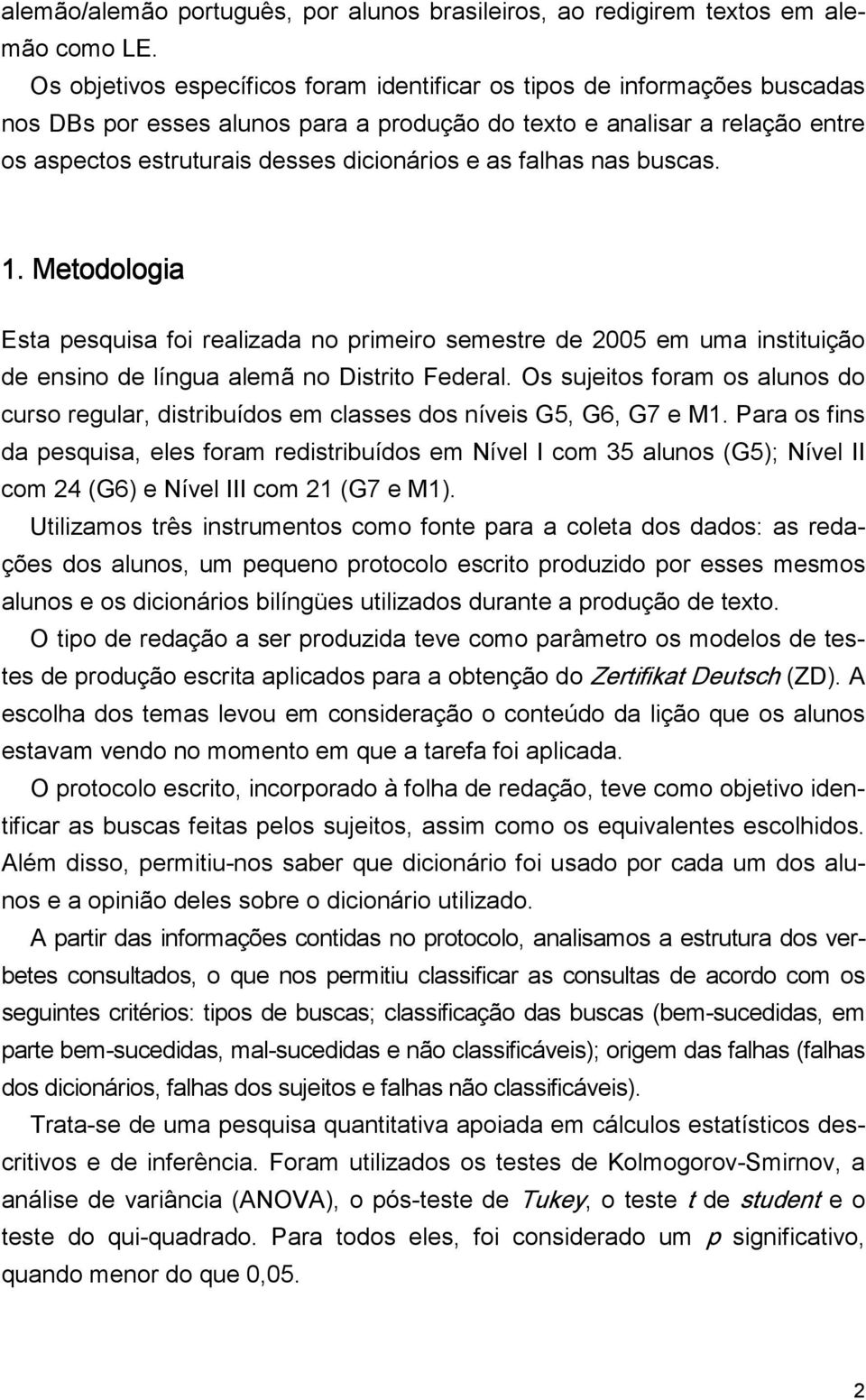 alemão/alemão português, por alunos brasileiros, ao redigirem textos em alemão como LE.

Os objetivos específicos foram identificar os tipos de informações buscadas nos DBs por esses alunos para a produção do texto e analisar a relação entre os aspectos estruturais desses dicionários e as falhas nas buscas.

1. Metodologia

Esta pesquisa foi realizada no primeiro semestre de 2005 em uma instituição de ensino de língua alemã no Distrito Federal. Os sujeitos foram os alunos do curso regular, distribuídos em classes dos níveis G5, G6, G7 e M1. Para os fins da pesquisa, eles foram redistribuídos em Nível I com 35 alunos (G5); Nível II com 24 (G6) e Nível III com 21 (G7 e M1).

Utilizamos três instrumentos como fonte para a coleta dos dados: as redações dos alunos, um pequeno protocolo escrito produzido por esses mesmos alunos e os dicionários bilíngües utilizados durante a produção de texto.

O tipo de redação a ser produzida teve como parâmetro os modelos de testes de produção escrita aplicados para a obtenção do Zertifikat Deutsch (ZD). A escolha dos temas levou em consideração o conteúdo da lição que os alunos estavam vendo no momento em que a tarefa foi aplicada.

O protocolo escrito, incorporado à folha de redação, teve como objetivo identificar as buscas feitas pelos sujeitos, assim como os equivalentes escolhidos. Além disso, permitiu-nos saber que dicionário foi usado por cada um dos alunos e a opinião deles sobre o dicionário utilizado.

A partir das informações contidas no protocolo, analisamos a estrutura dos verbetes consultados, o que nos permitiu classificar as consultas de acordo com os seguintes critérios: tipos de buscas; classificação das buscas (bem-sucedidas, em parte bem-sucedidas, mal-sucedidas e não classificáveis); origem das falhas (falhas dos dicionários, falhas dos sujeitos e falhas não classificáveis).

Trata-se de uma pesquisa quantitativa apoiada em cálculos estatísticos descritivos e de inferência. Foram utilizados os testes de Kolmogorov-Smirnov, a análise de variância (ANOVA), o pós-teste de Tukey, o teste t de student e o teste do qui-quadrado. Para todos eles, foi considerado um p significativo, quando menor do que 0,05.

2